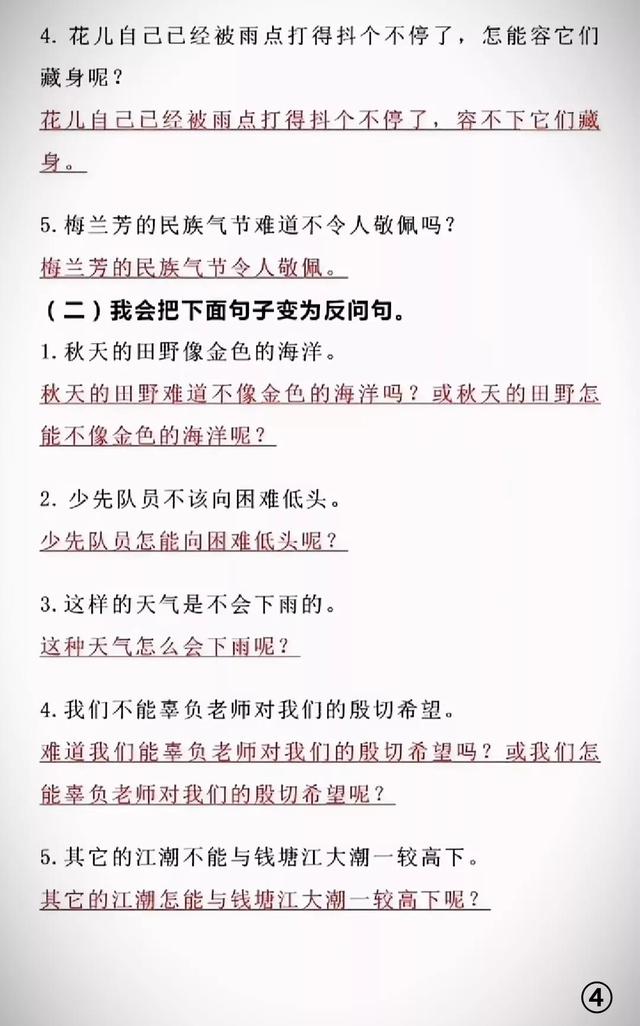 4. 花儿自己已经被雨点打得抖个不停了，怎能容它们藏身呢？

花儿自己已经被雨点打得抖个不停了，容不下它们藏身。

5. 梅兰芳的民族气节难道不令人敬佩吗？

梅兰芳的民族气节令人敬佩。

（二）我会把下面句子变为反问句。

1. 秋天的田野像金色的海洋。

秋天的田野难道不像金色的海洋吗？或秋天的田野怎能不像金色的海洋呢？

2. 少先队员不该向困难低头。

少先队员怎能向困难低头呢？

3. 这样的天气是不会下雨的。

这种天气怎么会下雨呢？

4. 我们不能辜负老师对我们的殷切希望。

难道我们能辜负老师对我们的殷切希望吗？或我们怎能辜负老师对我们的殷切希望呢？

5. 其它的江潮不能与钱塘江大潮一较高下。

其它的江潮怎能与钱塘江大潮一较高下呢？

④